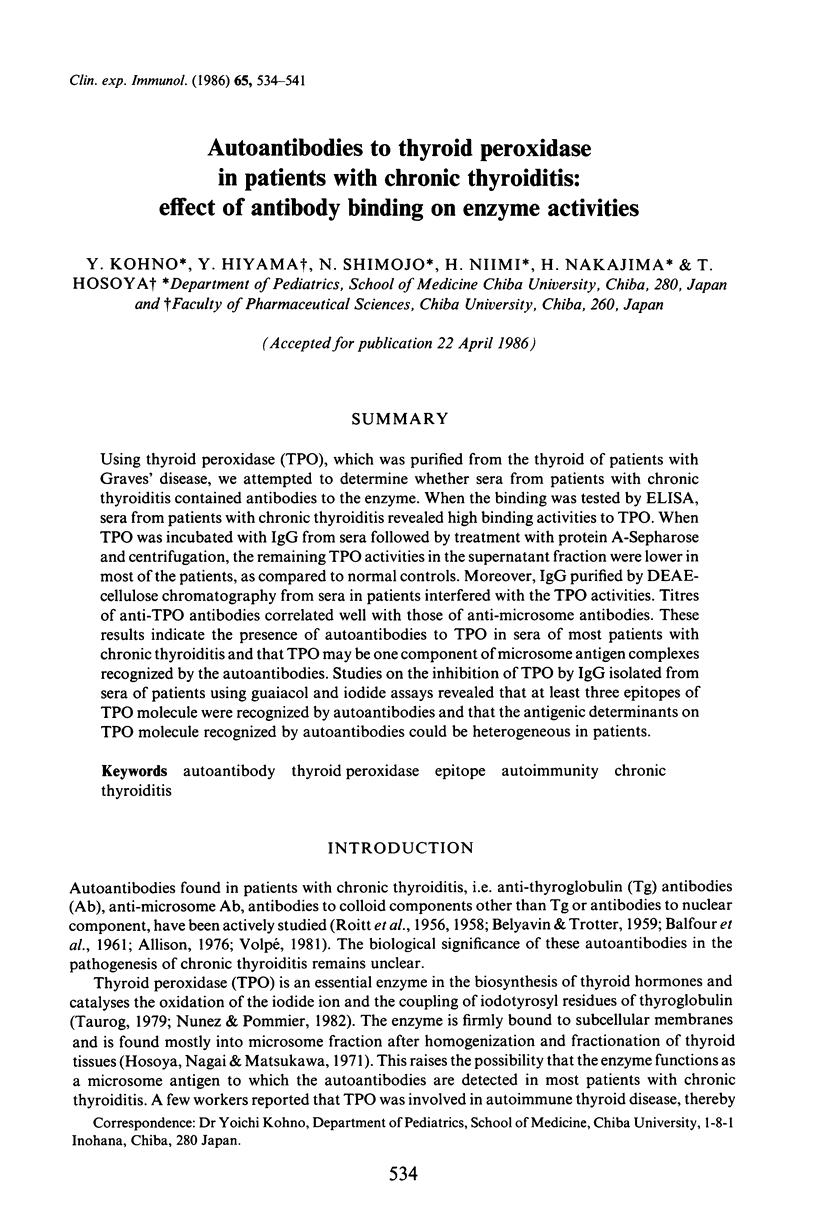 Clin. exp. Immunol. (1986) 65, 534–541

Autoantibodies to thyroid peroxidase in patients with chronic thyroiditis: effect of antibody binding on enzyme activities

Y. KOHNO*, Y. HIYAMA†, N. SHIMOJO*, H. NIIMI*, H. NAKAJIMA* & T. HOSOYA† *Department of Pediatrics, School of Medicine Chiba University, Chiba, 280, Japan and †Faculty of Pharmaceutical Sciences, Chiba University, Chiba, 260, Japan

(Accepted for publication 22 April 1986)

SUMMARY

Using thyroid peroxidase (TPO), which was purified from the thyroid of patients with Graves' disease, we attempted to determine whether sera from patients with chronic thyroiditis contained antibodies to the enzyme. When the binding was tested by ELISA, sera from patients with chronic thyroiditis revealed high binding activities to TPO. When TPO was incubated with IgG from sera followed by treatment with protein A-Sepharose and centrifugation, the remaining TPO activities in the supernatant fraction were lower in most of the patients, as compared to normal controls. Moreover, IgG purified by DEAE-cellulose chromatography from sera in patients interfered with the TPO activities. Titres of anti-TPO antibodies correlated well with those of anti-microsome antibodies. These results indicate the presence of autoantibodies to TPO in sera of most patients with chronic thyroiditis and that TPO may be one component of microsome antigen complexes recognized by the autoantibodies. Studies on the inhibition of TPO by IgG isolated from sera of patients using guaiacol and iodide assays revealed that at least three epitopes of TPO molecule were recognized by autoantibodies and that the antigenic determinants on TPO molecule recognized by autoantibodies could be heterogeneous in patients.

Keywords autoantibody thyroid peroxidase epitope autoimmunity chronic thyroiditis

INTRODUCTION

Autoantibodies found in patients with chronic thyroiditis, i.e. anti-thyroglobulin (Tg) antibodies (Ab), anti-microsome Ab, antibodies to colloid components other than Tg or antibodies to nuclear component, have been actively studied (Roitt et al., 1956, 1958; Belyavin & Trotter, 1959; Balfour et al., 1961; Allison, 1976; Volpé, 1981). The biological significance of these autoantibodies in the pathogenesis of chronic thyroiditis remains unclear.

Thyroid peroxidase (TPO) is an essential enzyme in the biosynthesis of thyroid hormones and catalyses the oxidation of the iodide ion and the coupling of iodotyrosyl residues of thyroglobulin (Taurog, 1979; Nunez & Pommier, 1982). The enzyme is firmly bound to subcellular membranes and is found mostly into microsome fraction after homogenization and fractionation of thyroid tissues (Hosoya, Nagai & Matsukawa, 1971). This raises the possibility that the enzyme functions as a microsome antigen to which the autoantibodies are detected in most patients with chronic thyroiditis. A few workers reported that TPO was involved in autoimmune thyroid disease, thereby

Correspondence: Dr Yoichi Kohno, Department of Pediatrics, School of Medicine, Chiba University, 1-8-1 Inohana, Chiba, 280 Japan.

534